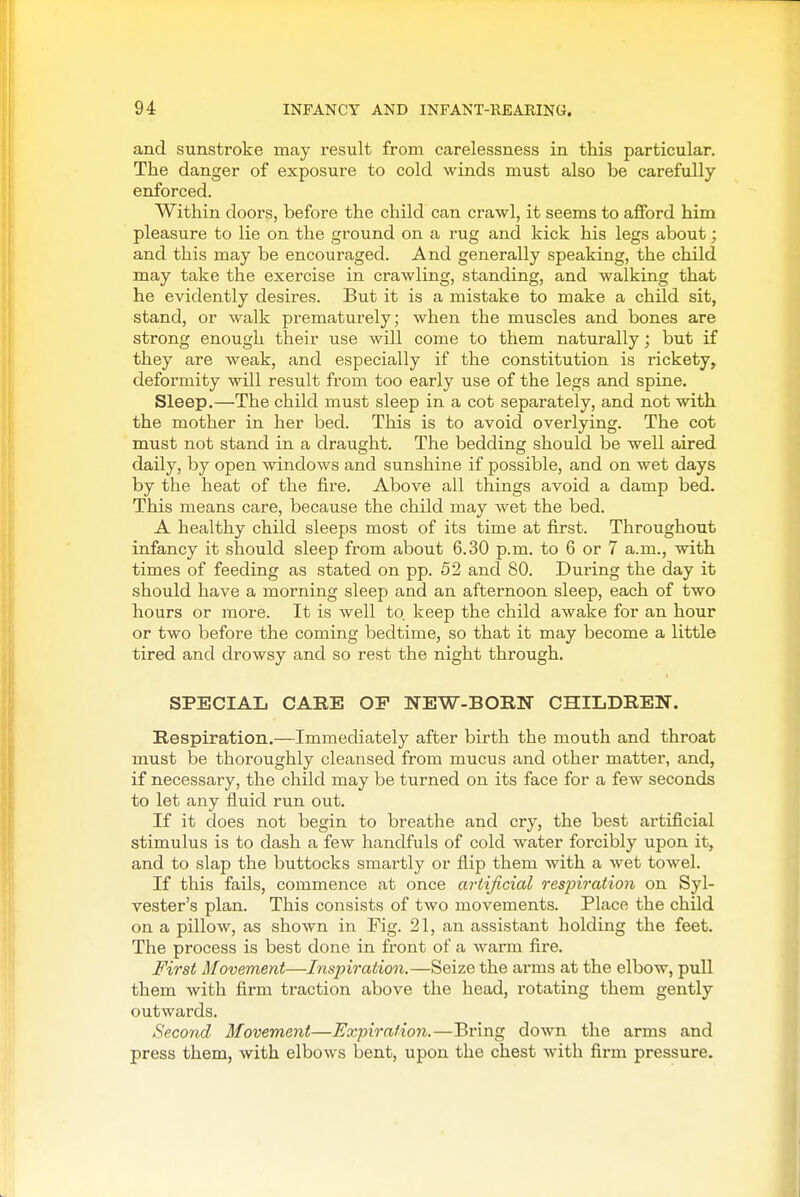 94 INFANCY AND INFANT-REARING.

and sunstroke may result from carelessness in this particular. The danger of exposure to cold winds must also be carefully enforced.

Within doors, before the child can crawl, it seems to afford him pleasure to lie on the ground on a rug and kick his legs about; and this may be encouraged. And generally speaking, the child may take the exercise in crawling, standing, and walking that he evidently desires. But it is a mistake to make a child sit, stand, or walk prematurely; when the muscles and bones are strong enough their use will come to them naturally; but if they are weak, and especially if the constitution is rickety, deformity will result from too early use of the legs and spine.

Sleep.—The child must sleep in a cot separately, and not with the mother in her bed. This is to avoid overlying. The cot must not stand in a draught. The bedding should be well aired daily, by open windows and sunshine if possible, and on wet days by the heat of the fire. Above all things avoid a damp bed. This means care, because the child may wet the bed.

A healthy child sleeps most of its time at first. Throughout infancy it should sleep from about 6.30 p.m. to 6 or 7 a.m., with times of feeding as stated on pp. 52 and 80. During the day it should have a morning sleep and an afternoon sleep, each of two hours or more. It is well to keep the child awake for an hour or two before the coming bedtime, so that it may become a little tired and drowsy and so rest the night through.

SPECIAL CARE OF NEW-BORN CHILDREN.

Respiration.—Immediately after birth the mouth and throat must be thoroughly cleansed from mucus and other matter, and, if necessary, the child may be turned on its face for a few seconds to let any fluid run out.

If it does not begin to breathe and cry, the best artificial stimulus is to dash a few handfuls of cold water forcibly upon it, and to slap the buttocks smartly or flip them with a wet towel.

If this fails, commence at once artificial respiration on Sylvester's plan. This consists of two movements. Place the child on a pillow, as shown in Fig. 21, an assistant holding the feet. The process is best done in front of a warm fire.

First Movement—Inspiration.—Seize the arms at the elbow, pull them with firm traction above the head, rotating them gently outwards.

Second Movement—Expiration.—Bring down the arms and press them, with elbows bent, upon the chest with firm pressure.